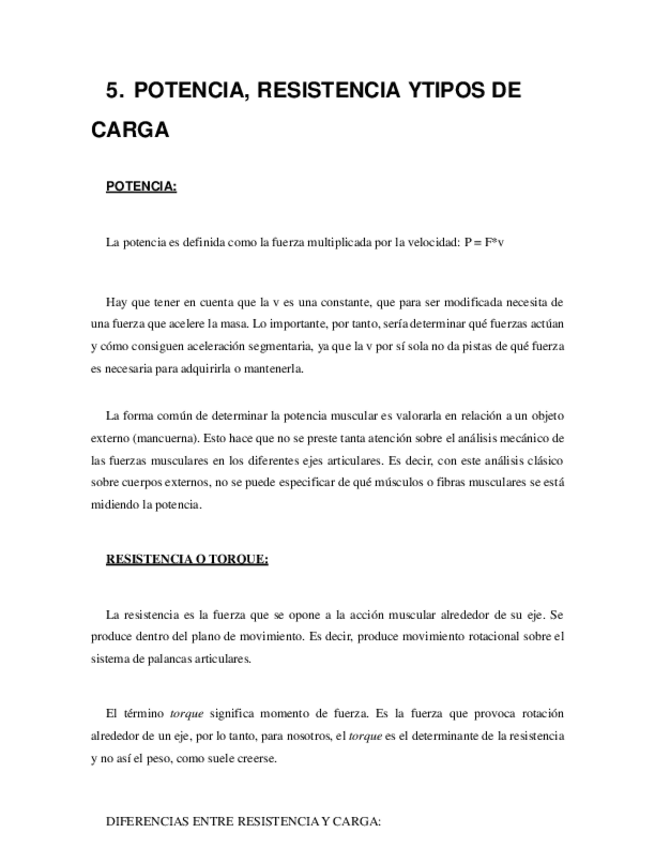 5. POTENCIA, RESISTENCIA YTIPOS DE CARGA

POTENCIA:

La potencia es definida como la fuerza multiplicada por la velocidad: P = F*v

Hay que tener en cuenta que la v es una constante, que para ser modificada necesita de una fuerza que acelere la masa. Lo importante, por tanto, sería determinar qué fuerzas actúan y cómo consiguen aceleración segmentaria, ya que la v por sí sola no da pistas de qué fuerza es necesaria para adquirirla o mantenerla.

La forma común de determinar la potencia muscular es valorarla en relación a un objeto externo (mancuerna). Esto hace que no se preste tanta atención sobre el análisis mecánico de las fuerzas musculares en los diferentes ejes articulares. Es decir, con este análisis clásico sobre cuerpos externos, no se puede especificar de qué músculos o fibras musculares se está midiendo la potencia.

RESISTENCIA O TORQUE:

La resistencia es la fuerza que se opone a la acción muscular alrededor de su eje. Se produce dentro del plano de movimiento. Es decir, produce movimiento rotacional sobre el sistema de palancas articulares.

El término torque significa momento de fuerza. Es la fuerza que provoca rotación alrededor de un eje, por lo tanto, para nosotros, el torque es el determinante de la resistencia y no así el peso, como suele creerse.

DIFERENCIAS ENTRE RESISTENCIA Y CARGA: